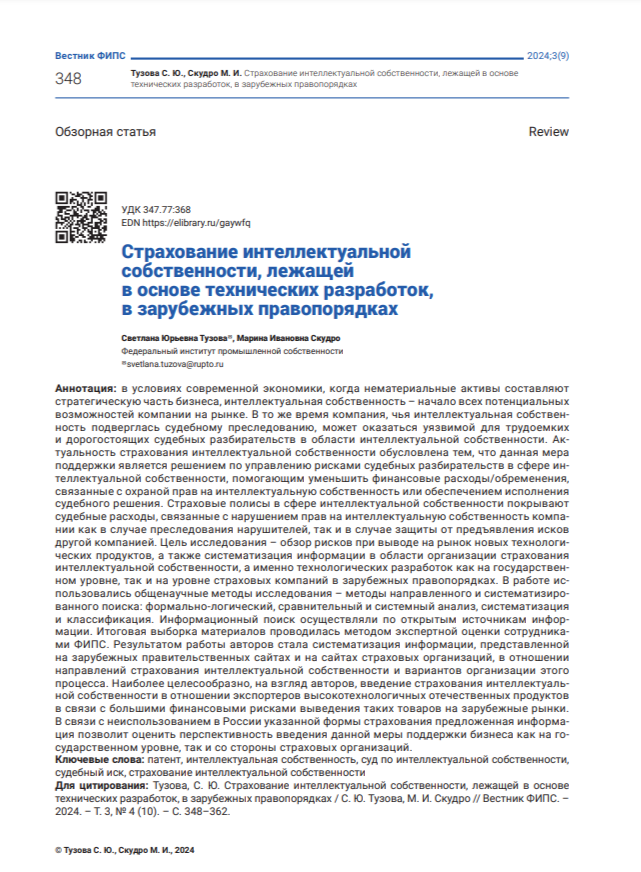 Вестник ФИПС

2024;3(9)

348

Тузова С. Ю., Скудро М. И. Страхование интеллектуальной собственности, лежащей в основе технических разработок, в зарубежных правопорядках

Обзорная статья

Review

УДК 347.77:368
EDN https://elibrary.ru/gaywfq

Страхование интеллектуальной собственности, лежащей в основе технических разработок, в зарубежных правопорядках

Светлана Юрьевна Тузова✉, Марина Ивановна Скудро
Федеральный институт промышленной собственности
✉svetlana.tuzova@rupto.ru

Аннотация: в условиях современной экономики, когда нематериальные активы составляют стратегическую часть бизнеса, интеллектуальная собственность – начало всех потенциальных возможностей компании на рынке. В то же время компания, чья интеллектуальная собственность подверглась судебному преследованию, может оказаться уязвимой для трудоемких и дорогостоящих судебных разбирательств в области интеллектуальной собственности. Актуальность страхования интеллектуальной собственности обусловлена тем, что данная мера поддержки является решением по управлению рисками судебных разбирательств в сфере интеллектуальной собственности, помогающим уменьшить финансовые расходы/обременения, связанные с охраной прав на интеллектуальную собственность или обеспечением исполнения судебного решения. Страховые полисы в сфере интеллектуальной собственности покрывают судебные расходы, связанные с нарушением прав на интеллектуальную собственность компании как в случае преследования нарушителей, так и в случае защиты от предъявления исков другой компанией. Цель исследования – обзор рисков при выводе на рынок новых технологических продуктов, а также систематизация информации в области организации страхования интеллектуальной собственности, а именно технологических разработок как на государственном уровне, так и на уровне страховых компаний в зарубежных правопорядках. В работе использовались общенаучные методы исследования – методы направленного и систематизированного поиска: формально-логический, сравнительный и системный анализ, систематизация и классификация. Информационный поиск осуществляли по открытым источникам информации. Итоговая выборка материалов проводилась методом экспертной оценки сотрудниками ФИПС. Результатом работы авторов стала систематизация информации, представленной на зарубежных правительственных сайтах и на сайтах страховых организаций, в отношении направлений страхования интеллектуальной собственности и вариантов организации этого процесса. Наиболее целесообразно, на взгляд авторов, введение страхования интеллектуальной собственности в отношении экспортеров высокотехнологичных отечественных продуктов в связи с большими финансовыми рисками выведения таких товаров на зарубежные рынки. В связи с неиспользованием в России указанной формы страхования предложенная информация позволит оценить перспективность введения данной меры поддержки бизнеса как на государственном уровне, так и со стороны страховых организаций.
Ключевые слова: патент, интеллектуальная собственность, суд по интеллектуальной собственности, судебный иск, страхование интеллектуальной собственности
Для цитирования: Тузова, С. Ю. Страхование интеллектуальной собственности, лежащей в основе технических разработок, в зарубежных правопорядках / С. Ю. Тузова, М. И. Скудро // Вестник ФИПС. – 2024. – Т. 3, № 4 (10). – С. 348–362.

© Тузова С. Ю., Скудро М. И., 2024